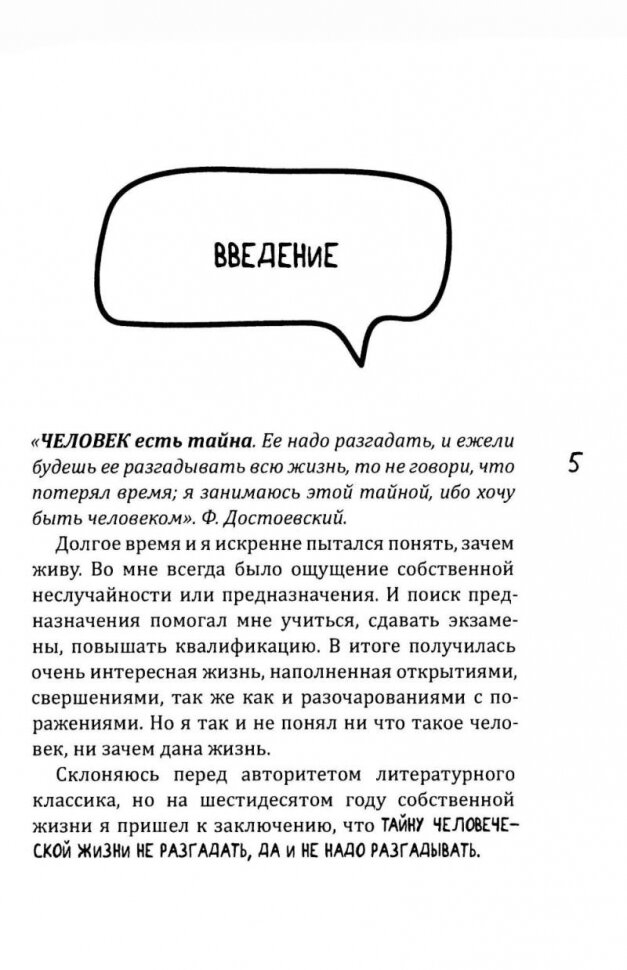 ВВЕДЕНИЕ

«ЧЕЛОВЕК есть тайна. Ее надо разгадать, и ежели будешь ее разгадывать всю жизнь, то не говори, что потерял время; я занимаюсь этой тайной, ибо хочу быть человеком». Ф. Достоевский.

5

Долгое время и я искренне пытался понять, зачем живу. Во мне всегда было ощущение собственной неслучайности или предназначения. И поиск предназначения помогал мне учиться, сдавать экзамены, повышать квалификацию. В итоге получилась очень интересная жизнь, наполненная открытиями, свершениями, так же как и разочарованиями с поражениями. Но я так и не понял ни что такое человек, ни зачем дана жизнь.

Склоняюсь перед авторитетом литературного классика, но на шестидесятом году собственной жизни я пришел к заключению, что ТАЙНУ ЧЕЛОВЕЧЕСКОЙ ЖИЗНИ НЕ РАЗГАДАТЬ, ДА И НЕ НАДО РАЗГАДЫВАТЬ.